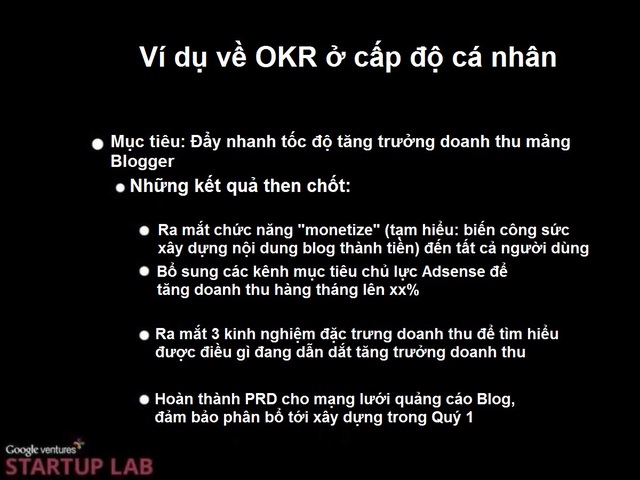 Ví dụ về OKR ở cấp độ cá nhân

Mục tiêu: Đẩy nhanh tốc độ tăng trưởng doanh thu mảng Blogger

Những kết quả then chốt:

Ra mắt chức năng "monetize" (tạm hiểu: biến công sức xây dựng nội dung blog thành tiền) đến tất cả người dùng

Bổ sung các kênh mục tiêu chủ lực Adsense để tăng doanh thu hàng tháng lên xx%

Ra mắt 3 kinh nghiệm đặc trưng doanh thu để tìm hiểu được điều gì đang dẫn dắt tăng trưởng doanh thu

Hoàn thành PRD cho mạng lưới quảng cáo Blog, đảm bảo phân bổ tới xây dựng trong Quý 1

Google ventures
STARTUP LAB